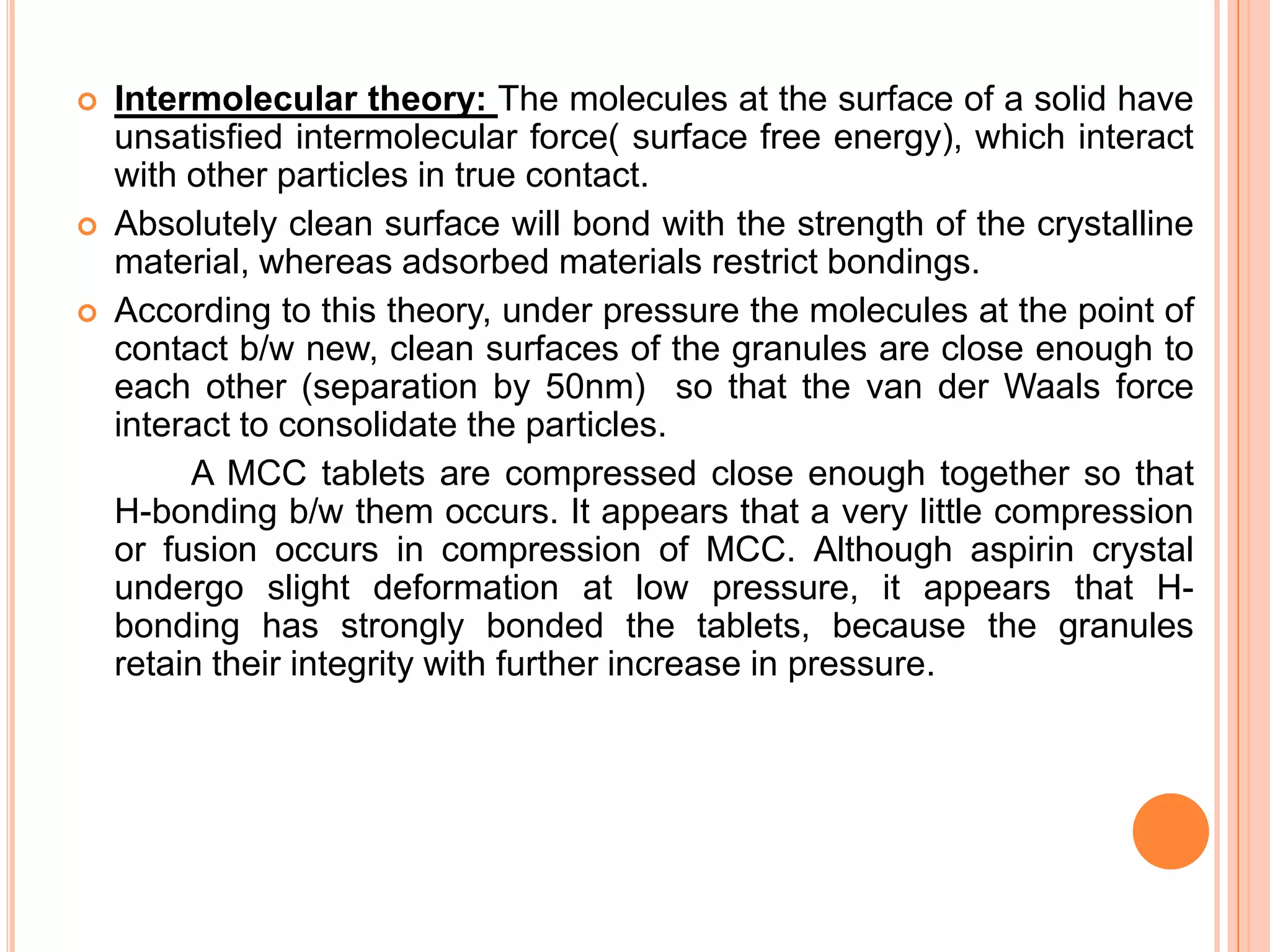 Intermolecular theory: The molecules at the surface of a solid have unsatisfied intermolecular force( surface free energy), which interact with other particles in true contact.

Absolutely clean surface will bond with the strength of the crystalline material, whereas adsorbed materials restrict bondings.

According to this theory, under pressure the molecules at the point of contact b/w new, clean surfaces of the granules are close enough to each other (separation by 50nm) so that the van der Waals force interact to consolidate the particles.

A MCC tablets are compressed close enough together so that H-bonding b/w them occurs. It appears that a very little compression or fusion occurs in compression of MCC. Although aspirin crystal undergo slight deformation at low pressure, it appears that H-bonding has strongly bonded the tablets, because the granules retain their integrity with further increase in pressure.